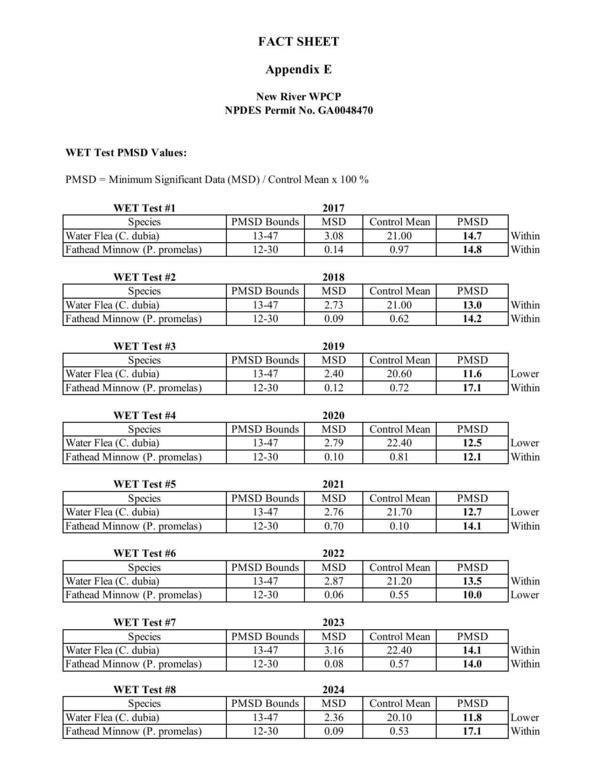 FACT SHEET

Appendix E

New River WPCP
NPDES Permit No. GA0048470

WET Test PMSD Values:

PMSD = Minimum Significant Data (MSD) / Control Mean x 100 %

WET Test #1 2017

| Species | PMSD Bounds | MSD | Control Mean | PMSD | |
|---|---|---|---|---|---|
| Water Flea (C. dubia) | 13-47 | 3.08 | 21.00 | 14.7 | Within |
| Fathead Minnow (P. promelas) | 12-30 | 0.14 | 0.97 | 14.8 | Within |

WET Test #2 2018

| Species | PMSD Bounds | MSD | Control Mean | PMSD | |
|---|---|---|---|---|---|
| Water Flea (C. dubia) | 13-47 | 2.73 | 21.00 | 13.0 | Within |
| Fathead Minnow (P. promelas) | 12-30 | 0.09 | 0.62 | 14.2 | Within |

WET Test #3 2019

| Species | PMSD Bounds | MSD | Control Mean | PMSD | |
|---|---|---|---|---|---|
| Water Flea (C. dubia) | 13-47 | 2.40 | 20.60 | 11.6 | Lower |
| Fathead Minnow (P. promelas) | 12-30 | 0.12 | 0.72 | 17.1 | Within |

WET Test #4 2020

| Species | PMSD Bounds | MSD | Control Mean | PMSD | |
|---|---|---|---|---|---|
| Water Flea (C. dubia) | 13-47 | 2.79 | 22.40 | 12.5 | Lower |
| Fathead Minnow (P. promelas) | 12-30 | 0.10 | 0.81 | 12.1 | Within |

WET Test #5 2021

| Species | PMSD Bounds | MSD | Control Mean | PMSD | |
|---|---|---|---|---|---|
| Water Flea (C. dubia) | 13-47 | 2.76 | 21.70 | 12.7 | Lower |
| Fathead Minnow (P. promelas) | 12-30 | 0.70 | 0.10 | 14.1 | Within |

WET Test #6 2022

| Species | PMSD Bounds | MSD | Control Mean | PMSD | |
|---|---|---|---|---|---|
| Water Flea (C. dubia) | 13-47 | 2.87 | 21.20 | 13.5 | Within |
| Fathead Minnow (P. promelas) | 12-30 | 0.06 | 0.55 | 10.0 | Lower |

WET Test #7 2023

| Species | PMSD Bounds | MSD | Control Mean | PMSD | |
|---|---|---|---|---|---|
| Water Flea (C. dubia) | 13-47 | 3.16 | 22.40 | 14.1 | Within |
| Fathead Minnow (P. promelas) | 12-30 | 0.08 | 0.57 | 14.0 | Within |

WET Test #8 2024

| Species | PMSD Bounds | MSD | Control Mean | PMSD | |
|---|---|---|---|---|---|
| Water Flea (C. dubia) | 13-47 | 2.36 | 20.10 | 11.8 | Lower |
| Fathead Minnow (P. promelas) | 12-30 | 0.09 | 0.53 | 17.1 | Within |